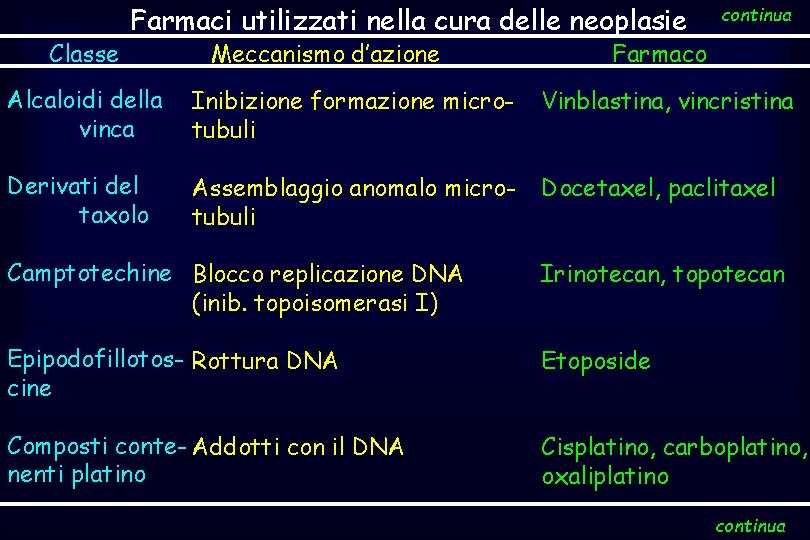 Farmaci utilizzati nella cura delle neoplasie continua

| Classe | Meccanismo d'azione | Farmaco |
|---|---|---|
| Alcaloidi della vinca | Inibizione formazione microtubuli | Vinblastina, vincristina |
| Derivati del taxolo | Assemblaggio anomalo microtubuli | Docetaxel, paclitaxel |
| Camptotechine | Blocco replicazione DNA (inib. topoisomerasi I) | Irinotecan, topotecan |
| Epipodofillotoscine | Rottura DNA | Etoposide |
| Composti contenenti platino | Addotti con il DNA | Cisplatino, carboplatino, oxaliplatino |

continua